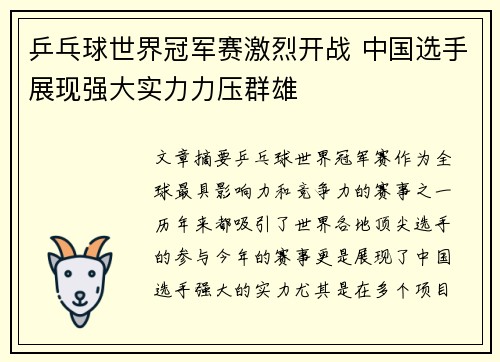 乒乓球世界冠军赛激烈开战 中国选手展现强大实力力压群雄

文章摘要乒乓球世界冠军赛作为全球最具影响力和竞争力的赛事之一历年来都吸引了世界各地顶尖选手的参与今年的赛事更是展现了中国选手强大的实力尤其是在多个项目